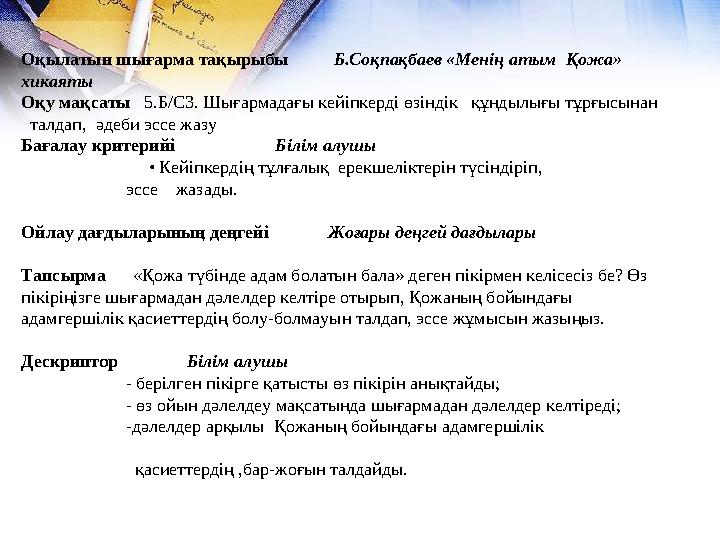 Оқылатын шығарма тақырыбы Б.Соқпақбаев «Менің атым Қожа» хикаяты

Оқу мақсаты 5.Б/С3. Шығармадағы кейіпкерді өзіндік құндылығы тұрғысынан талдап, әдеби эссе жазу

Бағалау критерийі Білім алушы

• Кейіпкердің тұлғалық ерекшеліктерін түсіндіріп, эссе жазады.

Ойлау дағдыларының деңгейі Жоғары деңгей дағдылары

Тапсырма «Қожа түбінде адам болатын бала» деген пікірмен келісесіз бе? Өз пікіріңізге шығармадан дәлелдер келтіре отырып, Қожаның бойындағы адамгершілік қасиеттердің болу-болмауын талдап, эссе жұмысын жазыңыз.

Дескриптор Білім алушы

- берілген пікірге қатысты өз пікірін анықтайды;
- өз ойын дәлелдеу мақсатында шығармадан дәлелдер келтіреді;
-дәлелдер арқылы Қожаның бойындағы адамгершілік

қасиеттердің ,бар-жоғын талдайды.